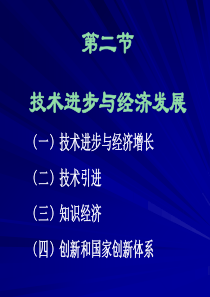 第二节

技术进步与经济发展

（一）技术进步与经济增长

（二）技术引进

（三）知识经济

（四）创新和国家创新体系